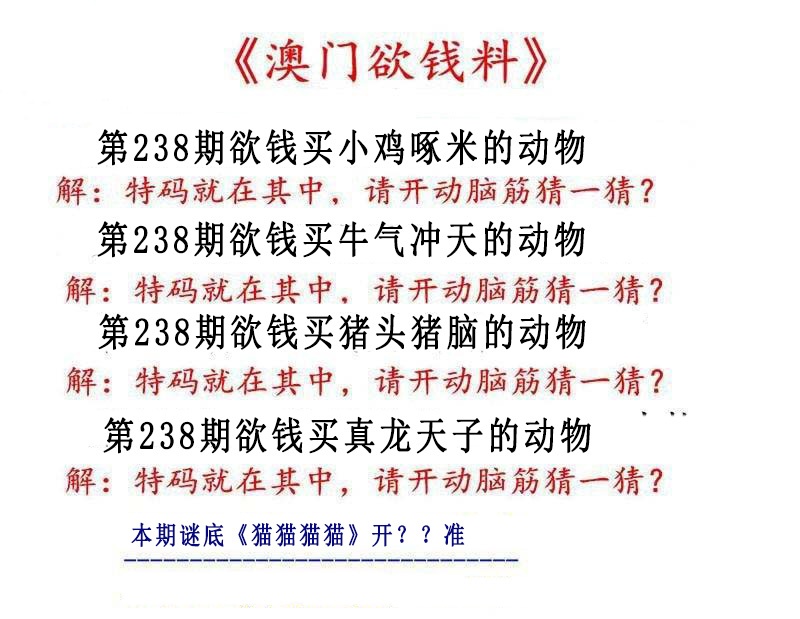 《澳门欲钱料》

第238期欲钱买小鸡啄米的动物

解：特码就在其中，请开动脑筋猜一猜？

第238期欲钱买牛气冲天的动物

解：特码就在其中，请开动脑筋猜一猜？

第238期欲钱买猪头猪脑的动物

解：特码就在其中，请开动脑筋猜一猜？

第238期欲钱买真龙天子的动物

解：特码就在其中，请开动脑筋猜一猜？

本期谜底《猫猫猫猫》开？？准